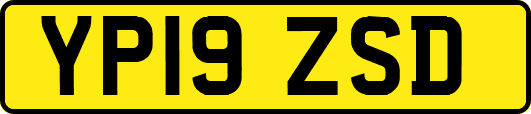 YP19 ZSD